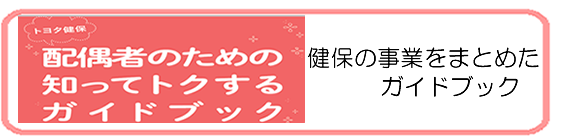 トヨタ健保

配偶者のための知ってトクするガイドブック

健保の事業をまとめたガイドブック